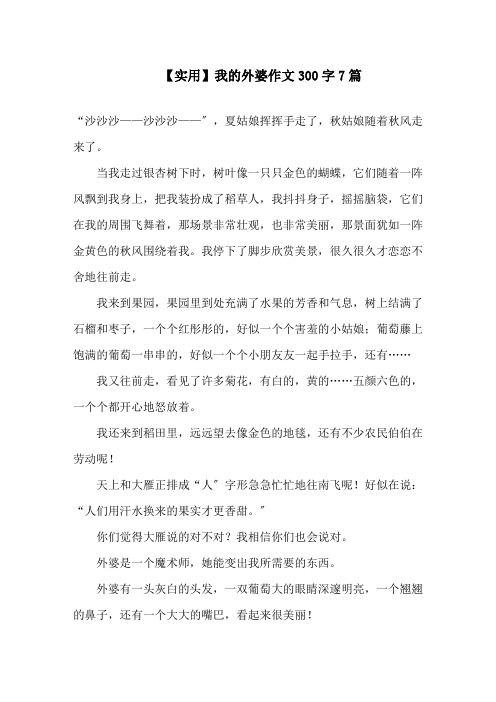 【实用】我的外婆作文300字7篇

“沙沙沙——沙沙沙——”，夏姑娘挥挥手走了，秋姑娘随着秋风走来了。

当我走过银杏树下时，树叶像一只只金色的蝴蝶，它们随着一阵风飘到我身上，把我装扮成了稻草人，我抖抖身子，摇摇脑袋，它们在我的周围飞舞着，那场景非常壮观，也非常美丽，那景面犹如一阵金黄色的秋风围绕着我。我停下了脚步欣赏美景，很久很久才恋恋不舍地往前走。

我来到果园，果园里到处充满了水果的芳香和气息，树上结满了石榴和枣子，一个个红彤彤的，好似一个个害羞的小姑娘；葡萄藤上饱满的葡萄一串串的，好似一个个小朋友友一起手拉手，还有……

我又往前走，看见了许多菊花，有白的，黄的……五颜六色的，一个个都开心地怒放着。

我还来到稻田里，远远望去像金色的地毯，还有不少农民伯伯在劳动呢！

天上和大雁正排成“人”字形急急忙忙地往南飞呢！好似在说：“人们用汗水换来的果实才更香甜。”

你们觉得大雁说的对不对？我相信你们也会说对。

外婆是一个魔术师，她能变出我所需要的东西。

外婆有一头灰白的头发，一双葡萄大的眼睛深邃明亮，一个翘翘的鼻子，还有一个大大的嘴巴，看起来很美丽！